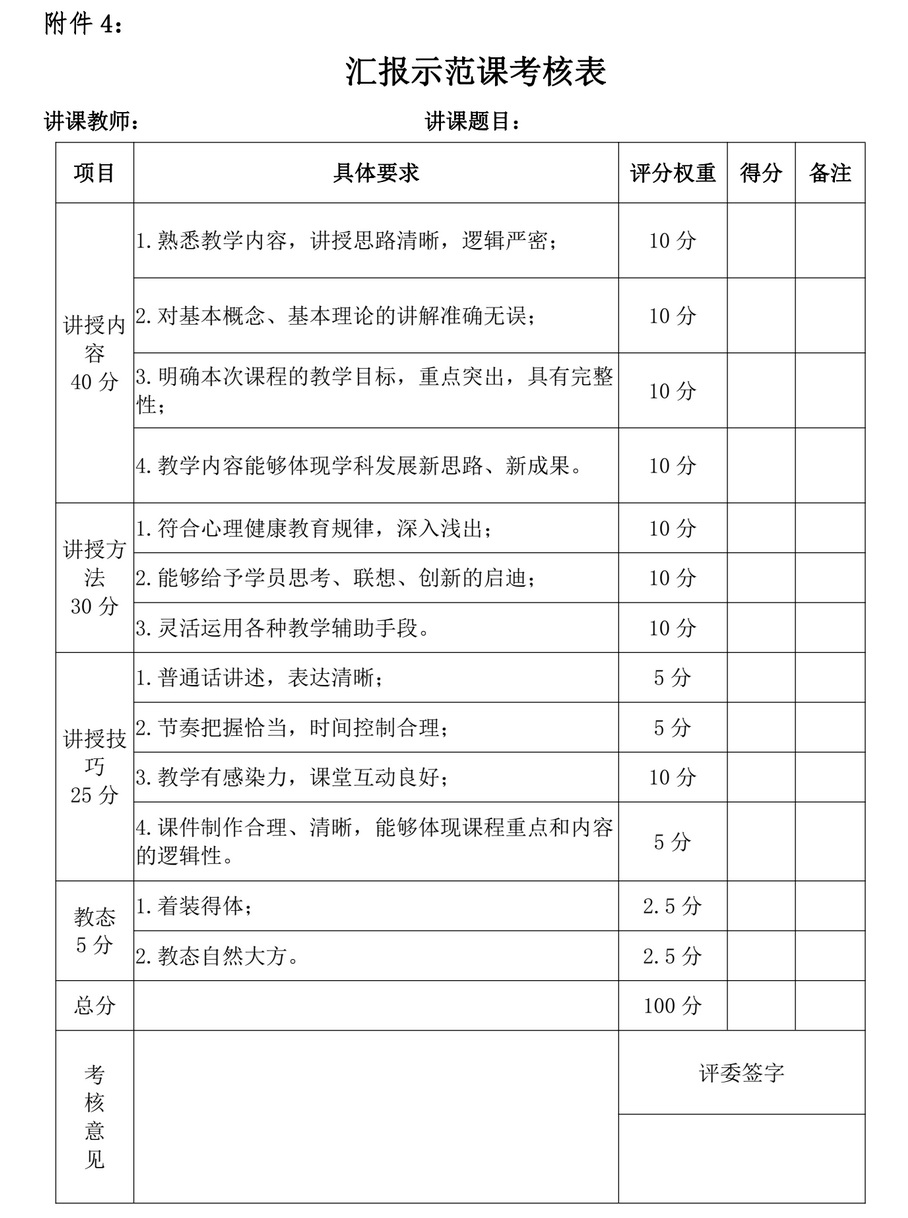 附件 4：

汇报示范课考核表

讲课教师：　　　　　　　　讲课题目：

| 项目 | 具体要求 | 评分权重 | 得分 | 备注 |
|---|---|---|---|---|
| 讲授内容 40 分 | 1. 熟悉教学内容，讲授思路清晰，逻辑严密； | 10 分 | | |
| | 2. 对基本概念、基本理论的讲解准确无误； | 10 分 | | |
| | 3. 明确本次课程的教学目标，重点突出，具有完整性； | 10 分 | | |
| | 4. 教学内容能够体现学科发展新思路、新成果。 | 10 分 | | |
| 讲授方法 30 分 | 1. 符合心理健康教育规律，深入浅出； | 10 分 | | |
| | 2. 能够给予学员思考、联想、创新的启迪； | 10 分 | | |
| | 3. 灵活运用各种教学辅助手段。 | 10 分 | | |
| 讲授技巧 25 分 | 1. 普通话讲述，表达清晰； | 5 分 | | |
| | 2. 节奏把握恰当，时间控制合理； | 5 分 | | |
| | 3. 教学有感染力，课堂互动良好； | 10 分 | | |
| | 4. 课件制作合理、清晰，能够体现课程重点和内容的逻辑性。 | 5 分 | | |
| 教态 5 分 | 1. 着装得体； | 2.5 分 | | |
| | 2. 教态自然大方。 | 2.5 分 | | |
| 总分 | | 100 分 | | |
| 考核意见 | | 评委签字 | | |